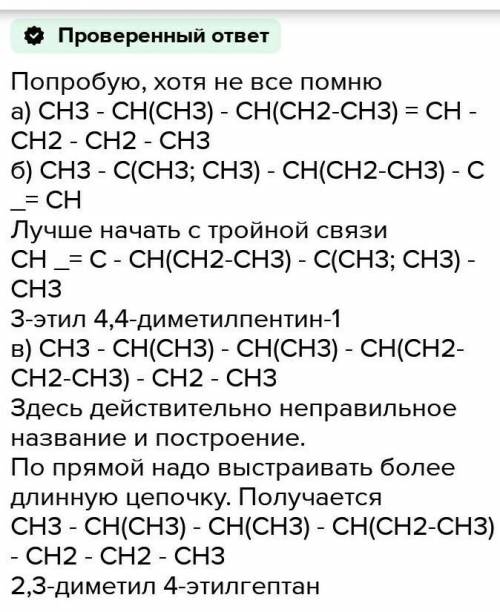 Проверенный ответ

Попробую, хотя не все помню
а) CH3 - CH(CH3) - CH(CH2-CH3) = CH - CH2 - CH2 - CH3
б) CH3 - C(CH3; CH3) - CH(CH2-CH3) - C _= CH
Лучше начать с тройной связи
CH _= C - CH(CH2-CH3) - C(CH3; CH3) - CH3
3-этил 4,4-диметилпентин-1
в) CH3 - CH(CH3) - CH(CH3) - CH(CH2-CH2-CH3) - CH2 - CH3
Здесь действительно неправильное название и построение.
По прямой надо выстраивать более длинную цепочку. Получается
CH3 - CH(CH3) - CH(CH3) - CH(CH2-CH3) - CH2 - CH2 - CH3
2,3-диметил 4-этилгептан